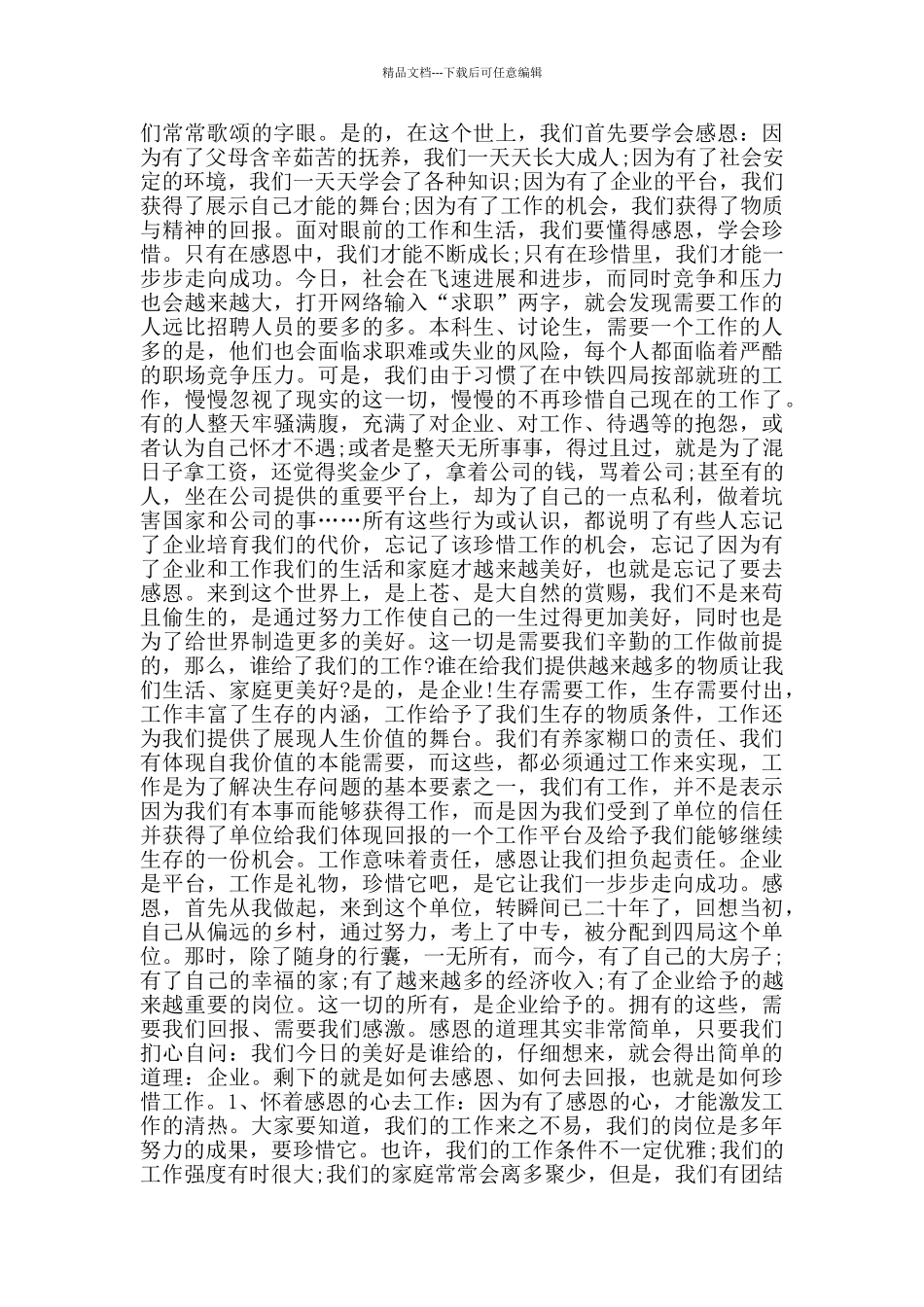 精品文档---下载后可任意编辑

们常常歌颂的字眼。是的，在这个世上，我们首先要学会感恩：因为有了父母含辛茹苦的抚养，我们一天天长大成人;因为有了社会安定的环境，我们一天天学会了各种知识;因为有了企业的平台，我们获得了展示自己才能的舞台;因为有了工作的机会，我们获得了物质与精神的回报。面对眼前的工作和生活，我们要懂得感恩，学会珍惜。只有在感恩中，我们才能不断成长;只有在珍惜里，我们才能一步步走向成功。今日，社会在飞速进展和进步，而同时竞争和压力也会越来越大，打开网络输入“求职”两字，就会发现需要工作的人远比招聘人员的要多的多。本科生、讨论生，需要一个工作的人多的是，他们也会面临求职难或失业的风险，每个人都面临着严酷的职场竞争压力。可是，我们由于习惯了在中铁四局按部就班的工作，慢慢忽视了现实的这一切，慢慢的不再珍惜自己现在的工作了。有的人整天牢骚满腹，充满了对企业、对工作、待遇等的抱怨，或者认为自己怀才不遇;或者是整天无所事事，得过且过，就是为了混日子拿工资，还觉得奖金少了，拿着公司的钱，骂着公司;甚至有的人，坐在公司提供的重要平台上，却为了自己的一点私利，做着坑害国家和公司的事……所有这些行为或认识，都说明了有些人忘记了企业培育我们的代价，忘记了该珍惜工作的机会，忘记了因为有了企业和工作我们的生活和家庭才越来越美好，也就是忘记了要去感恩。来到这个世界上，是上苍、是大自然的赏赐，我们不是来苟且偷生的，是通过努力工作使自己的一生过得更加美好，同时也是为了给世界制造更多的美好。这一切是需要我们辛勤的工作做前提的，那么，谁给了我们的工作?谁在给我们提供越来越多的物质让我们生活、家庭更美好?是的，是企业!生存需要工作，生存需要付出，工作丰富了生存的内涵，工作给予了我们生存的物质条件，工作还为我们提供了展现人生价值的舞台。我们有养家糊口的责任、我们有体现自我价值的本能需要，而这些，都必须通过工作来实现，工作是为了解决生存问题的基本要素之一，我们有工作，并不是表示因为我们有本事而能够获得工作，而是因为我们受到了单位的信任并获得了单位给我们体现回报的一个工作平台及给予我们能够继续生存的一份机会。工作意味着责任，感恩让我们担负起责任。企业是平台，工作是礼物，珍惜它吧，是它让我们一步步走向成功。感恩，首先从我做起，来到这个单位，转瞬间已二十年了，回想当初，自己从偏远的乡村，通过努力，考上了中专，被分配到四局这个单位。那时，除了随身的行囊，一无所有，而今，有了自己的大房子;有了自己的幸福的家;有了越来越多的经济收入;有了企业给予的越来越重要的岗位。这一切的所有，是企业给予的。拥有的这些，需要我们回报、需要我们感激。感恩的道理其实非常简单，只要我们扪心自问：我们今日的美好是谁给的，仔细想来，就会得出简单的道理：企业。剩下的就是如何去感恩、如何去回报，也就是如何珍惜工作。1、怀着感恩的心去工作：因为有了感恩的心，才能激发工作的清热。大家要知道，我们的工作来之不易，我们的岗位是多年努力的成果，要珍惜它。也许，我们的工作条件不一定优雅;我们的工作强度有时很大;我们的家庭常常会离多聚少，但是，我们有团结